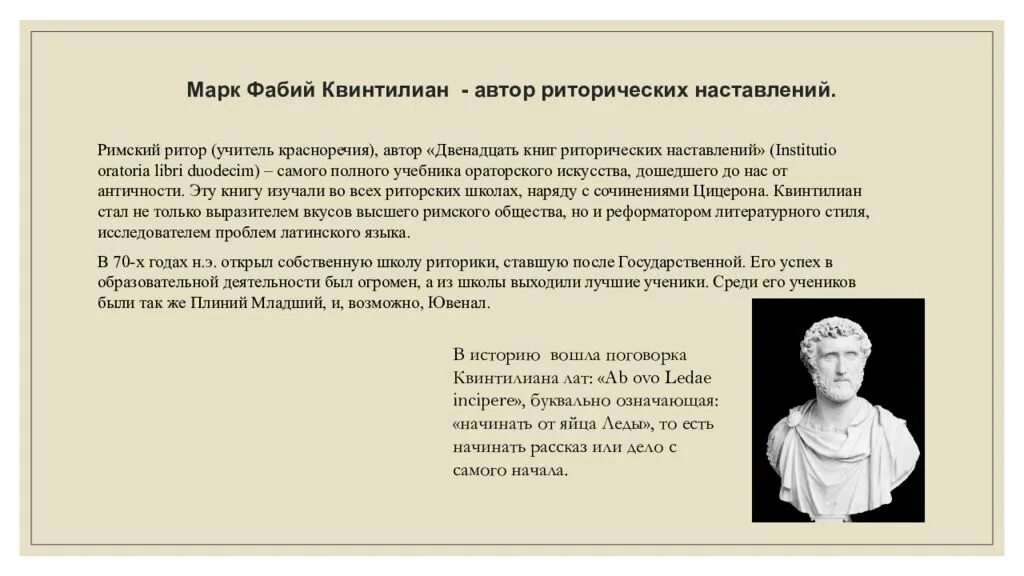 Марк Фабий Квинтилиан - автор риторических наставлений.

Римский ритор (учитель красноречия), автор «Двенадцать книг риторических наставлений» (Institutio oratoria libri duodecim) – самого полного учебника ораторского искусства, дошедшего до нас от античности. Эту книгу изучали во всех риторских школах, наряду с сочинениями Цицерона. Квинтилиан стал не только выразителем вкусов высшего римского общества, но и реформатором литературного стиля, исследователем проблем латинского языка.

В 70-х годах н.э. открыл собственную школу риторики, ставшую после Государственной. Его успех в образовательной деятельности был огромен, а из школы выходили лучшие ученики. Среди его учеников были так же Плиний Младший, и, возможно, Ювенал.

В историю вошла поговорка Квинтилиана лат: «Ab ovo Ledae incipere», буквально означающая: «начинать от яйца Леды», то есть начинать рассказ или дело с самого начала.